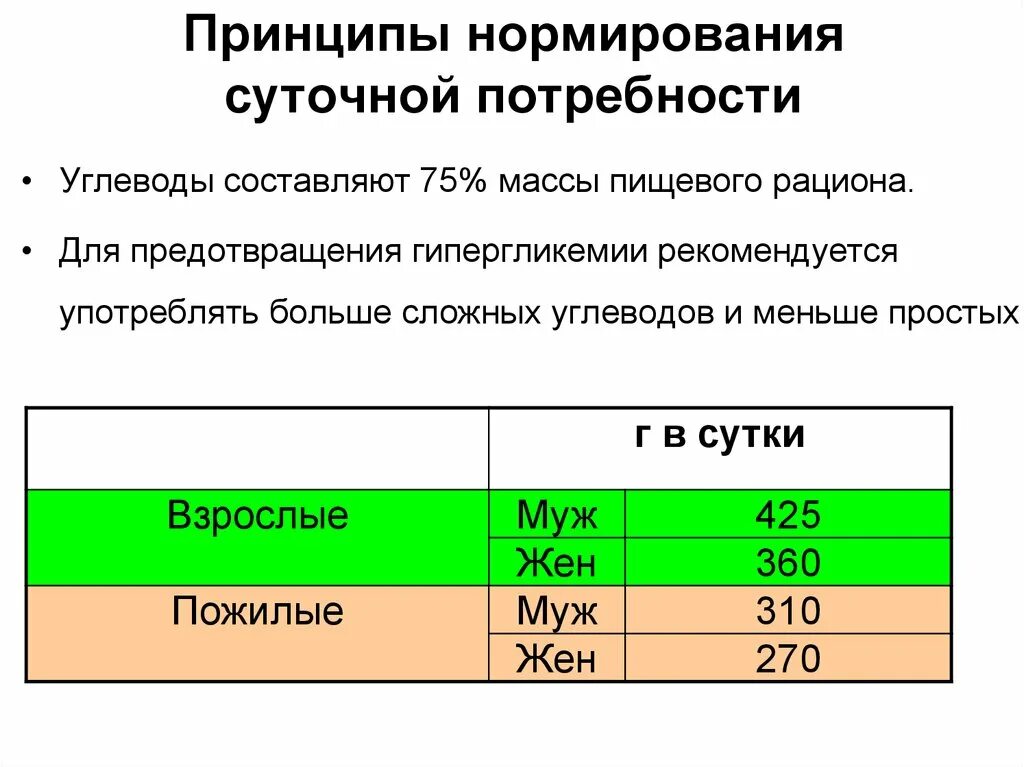 Принципы нормирования суточной потребности

• Углеводы составляют 75% массы пищевого рациона.

• Для предотвращения гипергликемии рекомендуется употреблять больше сложных углеводов и меньше простых

| | г в сутки | |
|---|---|---|
| Взрослые | Муж | 425 |
| | Жен | 360 |
| Пожилые | Муж | 310 |
| | Жен | 270 |